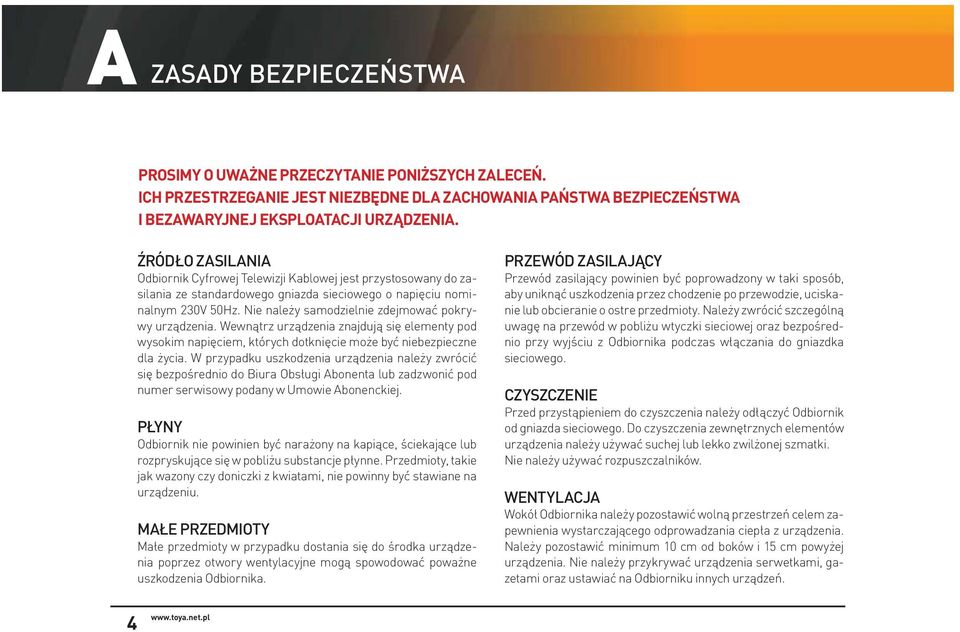 A ZASADY BEZPIECZEŃSTWA

PROSIMY O UWAŻNE PRZECZYTANIE PONIŻSZYCH ZALECEŃ. ICH PRZESTRZEGANIE JEST NIEZBĘDNE DLA ZACHOWANIA PAŃSTWA BEZPIECZEŃSTWA I BEZAWARYJNEJ EKSPLOATACJI URZĄDZENIA.

ŹRÓDŁO ZASILANIA
Odbiornik Cyfrowej Telewizji Kablowej jest przystosowany do zasilania ze standardowego gniazda sieciowego o napięciu nominalnym 230V 50Hz. Nie należy samodzielnie zdejmować pokrywy urządzenia. Wewnątrz urządzenia znajdują się elementy pod wysokim napięciem, których dotknięcie może być niebezpieczne dla życia. W przypadku uszkodzenia urządzenia należy zwrócić się bezpośrednio do Biura Obsługi Abonenta lub zadzwonić pod numer serwisowy podany w Umowie Abonenckiej.

PŁYNY
Odbiornik nie powinien być narażony na kapiące, ściekające lub rozpryskujące się w pobliżu substancje płynne. Przedmioty, takie jak wazony czy doniczki z kwiatami, nie powinny być stawiane na urządzeniu.

MAŁE PRZEDMIOTY
Małe przedmioty w przypadku dostania się do środka urządzenia poprzez otwory wentylacyjne mogą spowodować poważne uszkodzenia Odbiornika.

PRZEWÓD ZASILAJĄCY
Przewód zasilający powinien być poprowadzony w taki sposób, aby uniknąć uszkodzenia przez chodzenie po przewodzie, uciskanie lub obcieranie o ostre przedmioty. Należy zwrócić szczególną uwagę na przewód w pobliżu wtyczki sieciowej oraz bezpośrednio przy wyjściu z Odbiornika podczas włączania do gniazdka sieciowego.

CZYSZCZENIE
Przed przystąpieniem do czyszczenia należy odłączyć Odbiornik od gniazda sieciowego. Do czyszczenia zewnętrznych elementów urządzenia należy używać suchej lub lekko zwilżonej szmatki. Nie należy używać rozpuszczalników.

WENTYLACJA
Wokół Odbiornika należy pozostawić wolną przestrzeń celem zapewnienia wystarczającego odprowadzania ciepła z urządzenia. Należy pozostawić minimum 10 cm od boków i 15 cm powyżej urządzenia. Nie należy przykrywać urządzenia serwetkami, gazetami oraz ustawiać na Odbiorniku innych urządzeń.

4 www.toya.net.pl